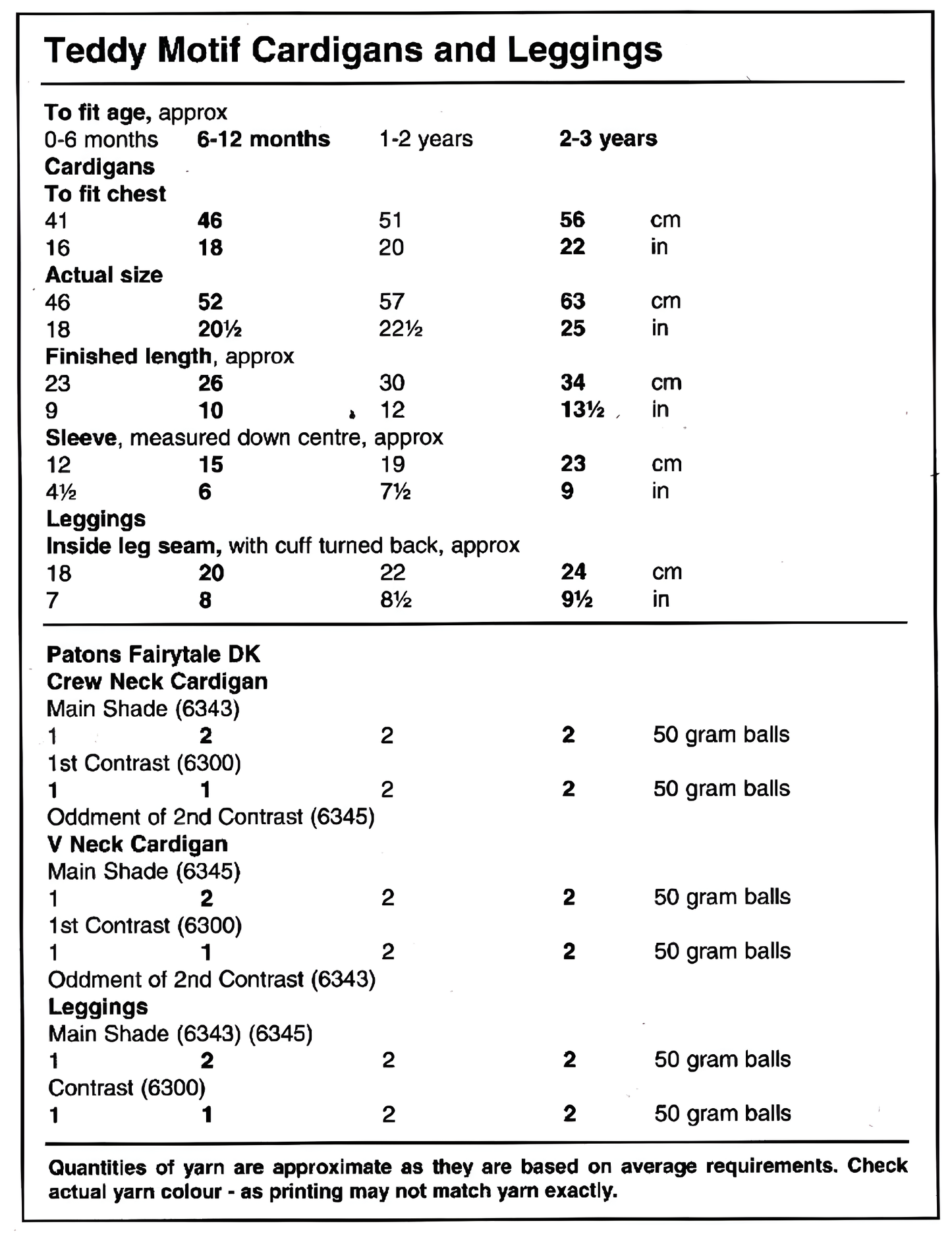 Teddy Motif Cardigans and Leggings

To fit age, approx
0-6 months 6-12 months 1-2 years 2-3 years
Cardigans
To fit chest
41 46 51 56 cm
16 18 20 22 in
Actual size
46 52 57 63 cm
18 20½ 22½ 25 in
Finished length, approx
23 26 30 34 cm
9 10 12 13½ in
Sleeve, measured down centre, approx
12 15 19 23 cm
4½ 6 7½ 9 in
Leggings
Inside leg seam, with cuff turned back, approx
18 20 22 24 cm
7 8 8½ 9½ in

Patons Fairytale DK
Crew Neck Cardigan
Main Shade (6343)
1 2 2 2 50 gram balls
1st Contrast (6300)
1 1 2 2 50 gram balls
Oddment of 2nd Contrast (6345)
V Neck Cardigan
Main Shade (6345)
1 2 2 2 50 gram balls
1st Contrast (6300)
1 1 2 2 50 gram balls
Oddment of 2nd Contrast (6343)
Leggings
Main Shade (6343) (6345)
1 2 2 2 50 gram balls
Contrast (6300)
1 1 2 2 50 gram balls

Quantities of yarn are approximate as they are based on average requirements. Check actual yarn colour - as printing may not match yarn exactly.